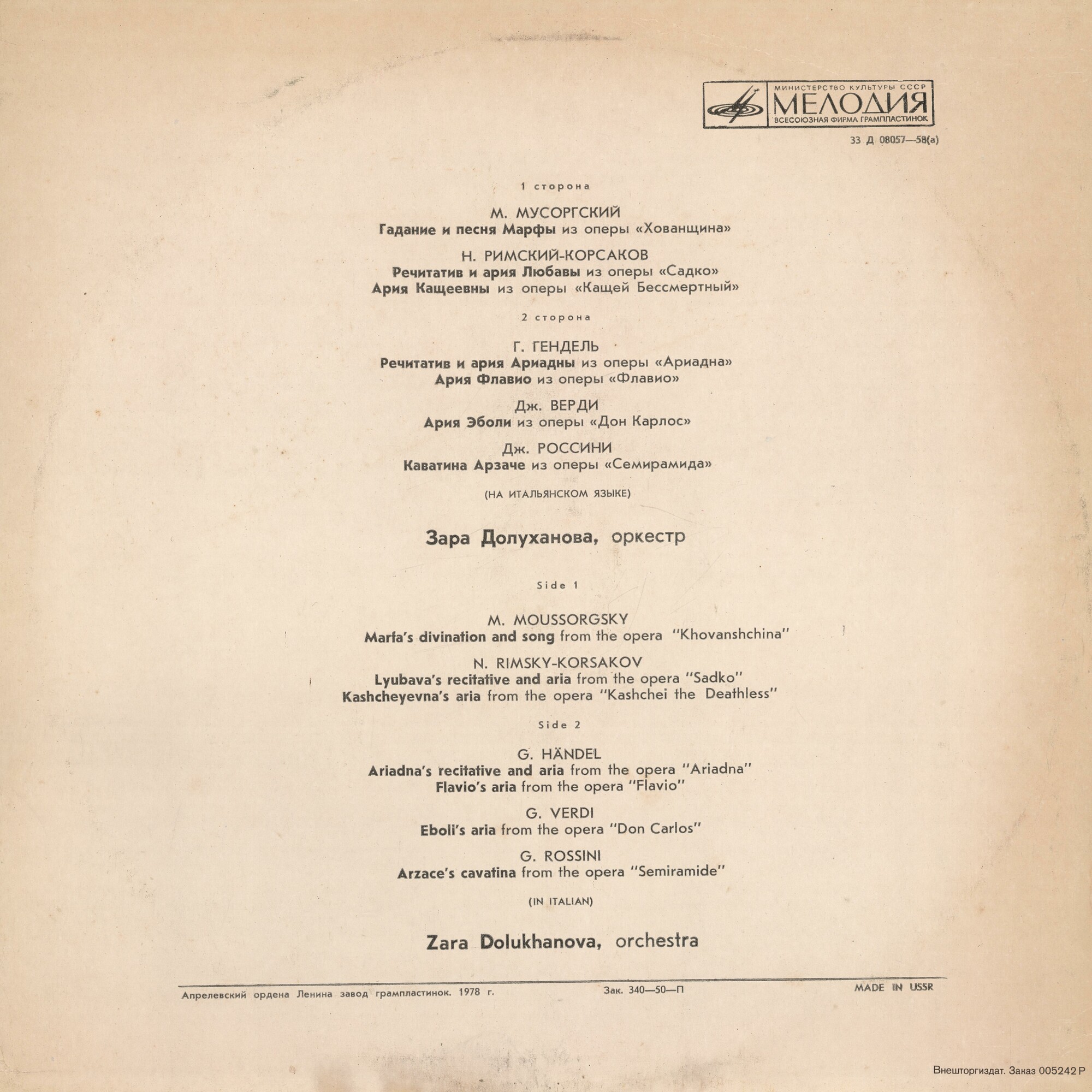 МИНИСТЕРСТВО КУЛЬТУРЫ СССР
МЕЛОДИЯ
ВСЕСОЮЗНАЯ ФИРМА ГРАМПЛАСТИНОК

33 Д 08057—58(а)

1 сторона

М. МУСОРГСКИЙ
Гадание и песня Марфы из оперы «Хованщина»

Н. РИМСКИЙ-КОРСАКОВ
Речитатив и ария Любавы из оперы «Садко»
Ария Кащеевны из оперы «Кащей Бессмертный»

2 сторона

Г. ГЕНДЕЛЬ
Речитатив и ария Ариадны из оперы «Ариадна»
Ария Флавио из оперы «Флавио»

Дж. ВЕРДИ
Ария Эболи из оперы «Дон Карлос»

Дж. РОССИНИ
Каватина Арзаче из оперы «Семирамида»

(НА ИТАЛЬЯНСКОМ ЯЗЫКЕ)

Зара Долуханова, оркестр

Side 1

M. MOUSSORGSKY
Marfa's divination and song from the opera "Khovanshchina"

N. RIMSKY-KORSAKOV
Lyubava's recitative and aria from the opera "Sadko"
Kashcheyevna's aria from the opera "Kashchei the Deathless"

Side 2

G. HÄNDEL
Ariadna's recitative and aria from the opera "Ariadna"
Flavio's aria from the opera "Flavio"

G. VERDI
Eboli's aria from the opera "Don Carlos"

G. ROSSINI
Arzace's cavatina from the opera "Semiramide"

(IN ITALIAN)

Zara Dolukhanova, orchestra

Апрелевский ордена Ленина завод грампластинок. 1978 г. Зак. 340—50—П MADE IN USSR

Внешторгиздат. Заказ 005242 Р